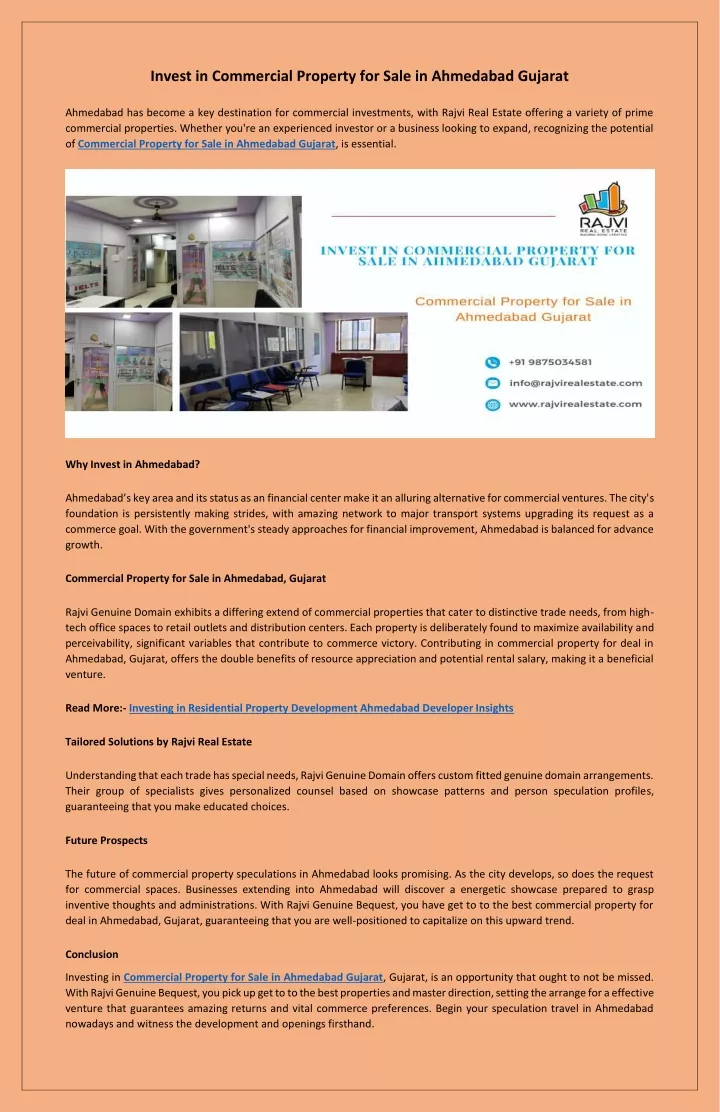 Invest in Commercial Property for Sale in Ahmedabad Gujarat

Ahmedabad has become a key destination for commercial investments, with Rajvi Real Estate offering a variety of prime commercial properties. Whether you're an experienced investor or a business looking to expand, recognizing the potential of Commercial Property for Sale in Ahmedabad Gujarat, is essential.

RAJVI REAL ESTATE

INVEST IN COMMERCIAL PROPERTY FOR SALE IN AHMEDABAD GUJARAT

Commercial Property for Sale in Ahmedabad Gujarat

+91 9875034581

info@rajvirealestate.com

www.rajvirealestate.com

Why Invest in Ahmedabad?

Ahmedabad's key area and its status as an financial center make it an alluring alternative for commercial ventures. The city's foundation is persistently making strides, with amazing network to major transport systems upgrading its request as a commerce goal. With the government's steady approaches for financial improvement, Ahmedabad is balanced for advance growth.

Commercial Property for Sale in Ahmedabad, Gujarat

Rajvi Genuine Domain exhibits a differing extend of commercial properties that cater to distinctive trade needs, from high-tech office spaces to retail outlets and distribution centers. Each property is deliberately found to maximize availability and perceivability, significant variables that contribute to commerce victory. Contributing in commercial property for deal in Ahmedabad, Gujarat, offers the double benefits of resource appreciation and potential rental salary, making it a beneficial venture.

Read More:- Investing in Residential Property Development Ahmedabad Developer Insights

Tailored Solutions by Rajvi Real Estate

Understanding that each trade has special needs, Rajvi Genuine Domain offers custom fitted genuine domain arrangements. Their group of specialists gives personalized counsel based on showcase patterns and person speculation profiles, guaranteeing that you make educated choices.

Future Prospects

The future of commercial property speculations in Ahmedabad looks promising. As the city develops, so does the request for commercial spaces. Businesses extending into Ahmedabad will discover a energetic showcase prepared to grasp inventive thoughts and administrations. With Rajvi Genuine Bequest, you have get to to the best commercial property for deal in Ahmedabad, Gujarat, guaranteeing that you are well-positioned to capitalize on this upward trend.

Conclusion

Investing in Commercial Property for Sale in Ahmedabad Gujarat, Gujarat, is an opportunity that ought to not be missed. With Rajvi Genuine Bequest, you pick up get to to the best properties and master direction, setting the arrange for a effective venture that guarantees amazing returns and vital commerce preferences. Begin your speculation travel in Ahmedabad nowadays and witness the development and openings firsthand.